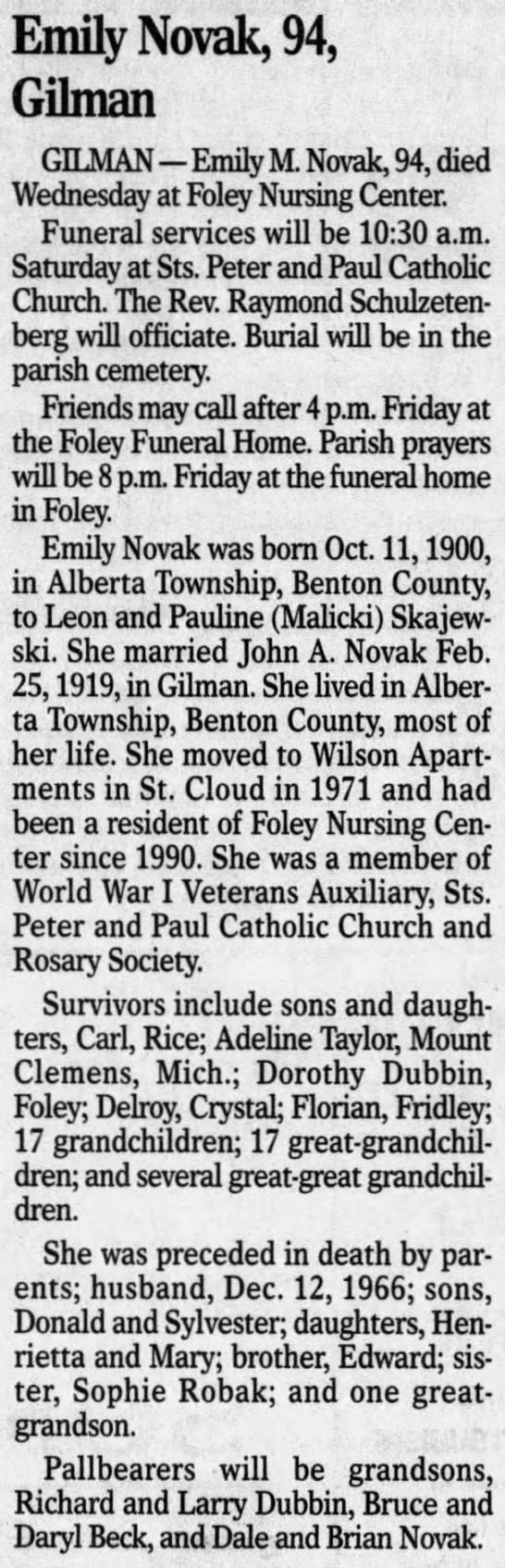 Emily Novak, 94, Gilman

GILMAN — Emily M. Novak, 94, died Wednesday at Foley Nursing Center.

Funeral services will be 10:30 a.m. Saturday at Sts. Peter and Paul Catholic Church. The Rev. Raymond Schulzetenberg will officiate. Burial will be in the parish cemetery.

Friends may call after 4 p.m. Friday at the Foley Funeral Home. Parish prayers will be 8 p.m. Friday at the funeral home in Foley.

Emily Novak was born Oct. 11, 1900, in Alberta Township, Benton County, to Leon and Pauline (Malicki) Skajewski. She married John A. Novak Feb. 25, 1919, in Gilman. She lived in Alberta Township, Benton County, most of her life. She moved to Wilson Apartments in St. Cloud in 1971 and had been a resident of Foley Nursing Center since 1990. She was a member of World War I Veterans Auxiliary, Sts. Peter and Paul Catholic Church and Rosary Society.

Survivors include sons and daughters, Carl, Rice; Adeline Taylor, Mount Clemens, Mich.; Dorothy Dubbin, Foley; Delroy, Crystal; Florian, Fridley; 17 grandchildren; 17 great-grandchildren; and several great-great grandchildren.

She was preceded in death by parents; husband, Dec. 12, 1966; sons, Donald and Sylvester; daughters, Henrietta and Mary; brother, Edward; sister, Sophie Robak; and one great-grandson.

Pallbearers will be grandsons, Richard and Larry Dubbin, Bruce and Daryl Beck, and Dale and Brian Novak.